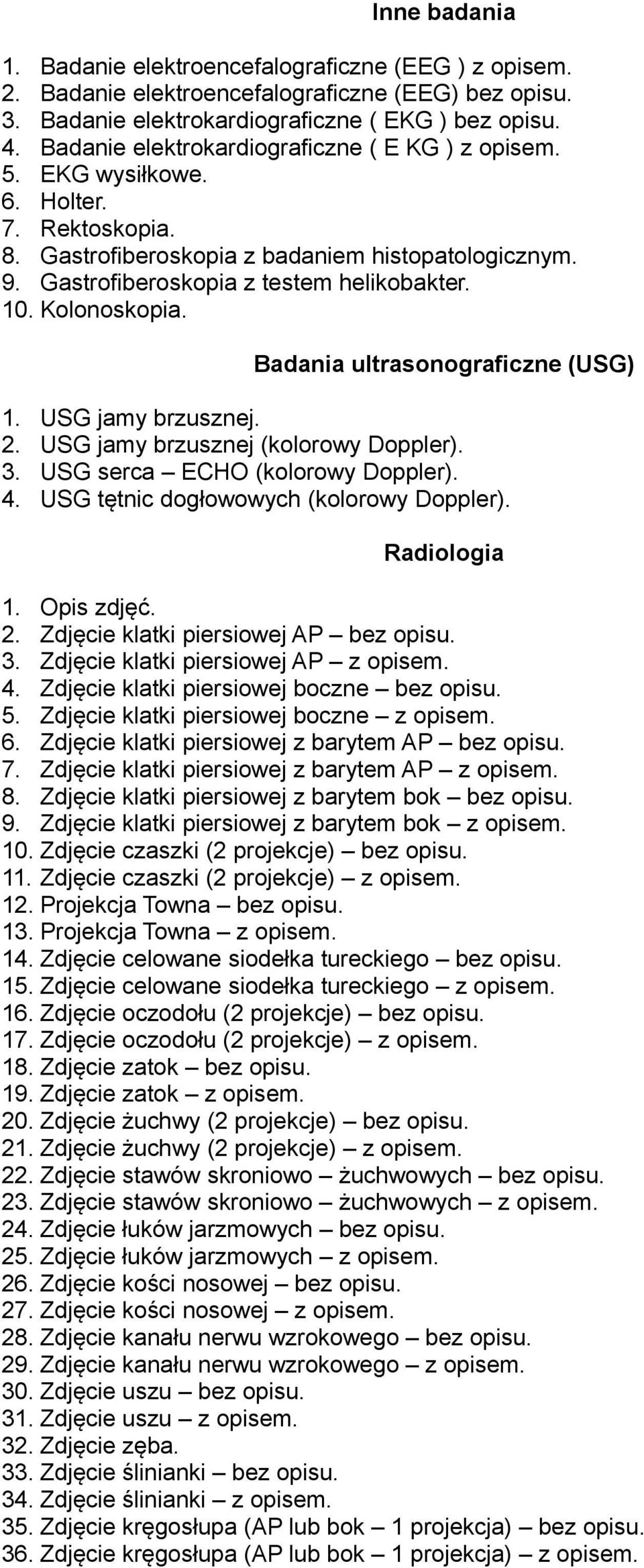 Inne badania

1. Badanie elektroencefalograficzne (EEG ) z opisem.
2. Badanie elektroencefalograficzne (EEG) bez opisu.
3. Badanie elektrokardiograficzne ( EKG ) bez opisu.
4. Badanie elektrokardiograficzne ( E KG ) z opisem.
5. EKG wysiłkowe.
6. Holter.
7. Rektoskopia.
8. Gastrofiberoskopia z badaniem histopatologicznym.
9. Gastrofiberoskopia z testem helikobakter.
10. Kolonoskopia.

Badania ultrasonograficzne (USG)

1. USG jamy brzusznej.
2. USG jamy brzusznej (kolorowy Doppler).
3. USG serca – ECHO (kolorowy Doppler).
4. USG tętnic dogłowowych (kolorowy Doppler).

Radiologia

1. Opis zdjęć.
2. Zdjęcie klatki piersiowej AP – bez opisu.
3. Zdjęcie klatki piersiowej AP – z opisem.
4. Zdjęcie klatki piersiowej boczne – bez opisu.
5. Zdjęcie klatki piersiowej boczne – z opisem.
6. Zdjęcie klatki piersiowej z barytem AP – bez opisu.
7. Zdjęcie klatki piersiowej z barytem AP – z opisem.
8. Zdjęcie klatki piersiowej z barytem bok – bez opisu.
9. Zdjęcie klatki piersiowej z barytem bok – z opisem.
10. Zdjęcie czaszki (2 projekcje) – bez opisu.
11. Zdjęcie czaszki (2 projekcje) – z opisem.
12. Projekcja Towna – bez opisu.
13. Projekcja Towna – z opisem.
14. Zdjęcie celowane siodełka tureckiego – bez opisu.
15. Zdjęcie celowane siodełka tureckiego – z opisem.
16. Zdjęcie oczodołu (2 projekcje) – bez opisu.
17. Zdjęcie oczodołu (2 projekcje) – z opisem.
18. Zdjęcie zatok – bez opisu.
19. Zdjęcie zatok – z opisem.
20. Zdjęcie żuchwy (2 projekcje) – bez opisu.
21. Zdjęcie żuchwy (2 projekcje) – z opisem.
22. Zdjęcie stawów skroniowo – żuchwowych – bez opisu.
23. Zdjęcie stawów skroniowo – żuchwowych – z opisem.
24. Zdjęcie łuków jarzmowych – bez opisu.
25. Zdjęcie łuków jarzmowych – z opisem.
26. Zdjęcie kości nosowej – bez opisu.
27. Zdjęcie kości nosowej – z opisem.
28. Zdjęcie kanału nerwu wzrokowego – bez opisu.
29. Zdjęcie kanału nerwu wzrokowego – z opisem.
30. Zdjęcie uszu – bez opisu.
31. Zdjęcie uszu – z opisem.
32. Zdjęcie zęba.
33. Zdjęcie ślinianki – bez opisu.
34. Zdjęcie ślinianki – z opisem.
35. Zdjęcie kręgosłupa (AP lub bok – 1 projekcja) – bez opisu.
36. Zdjęcie kręgosłupa (AP lub bok – 1 projekcja) – z opisem.